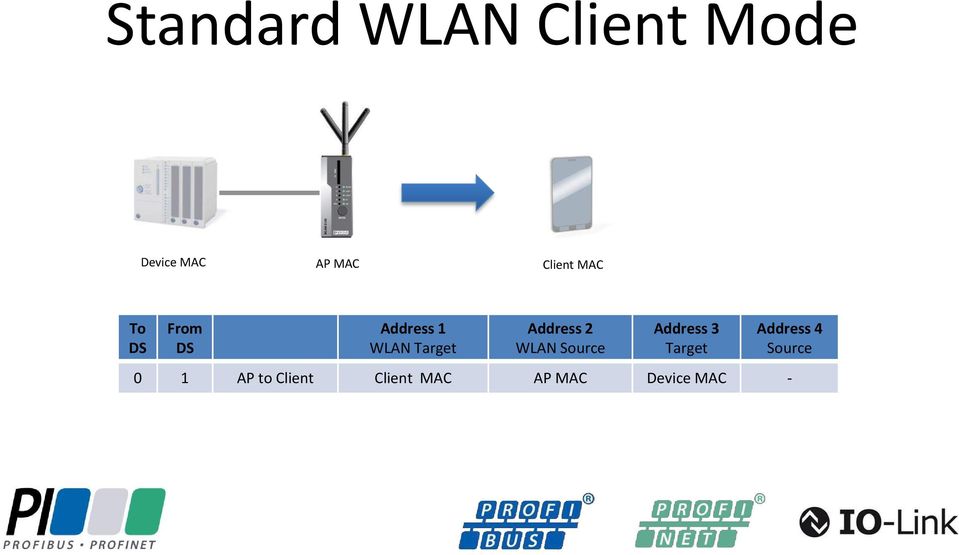 Standard WLAN Client Mode

Device MAC

AP MAC

Client MAC

| To DS | From DS | | Address 1 WLAN Target | Address 2 WLAN Source | Address 3 Target | Address 4 Source |
|---|---|---|---|---|---|---|
| 0 | 1 | AP to Client | Client MAC | AP MAC | Device MAC | - |

PI
PROFIBUS • PROFINET

PROFI BUS ®

PROFI NET ®

IO-Link